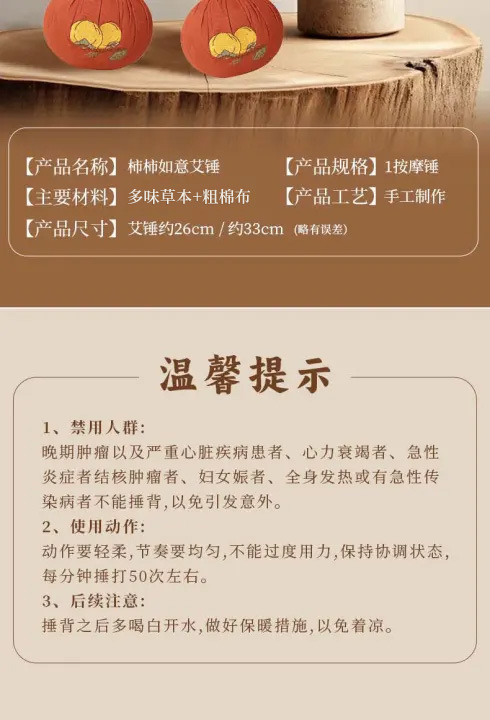 【产品名称】柿柿如意艾锤 【产品规格】1按摩锤
【主要材料】多味草本+粗棉布 【产品工艺】手工制作
【产品尺寸】艾锤约26cm / 约33cm (略有误差)

温馨提示

1、禁用人群:
晚期肿瘤以及严重心脏疾病患者、心力衰竭者、急性炎症者结核肿瘤者、妇女娠者、全身发热或有急性传染病者不能捶背,以免引发意外。

2、使用动作:
动作要轻柔,节奏要均匀,不能过度用力,保持协调状态,每分钟捶打50次左右。

3、后续注意:
捶背之后多喝白开水,做好保暖措施,以免着凉。